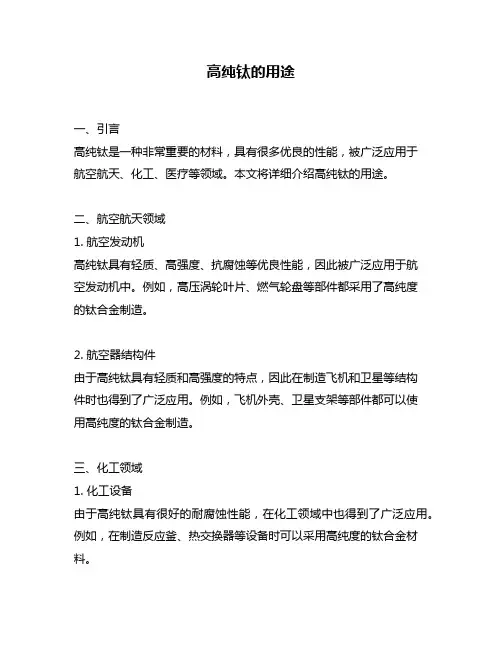 高纯钛的用途

一、引言
高纯钛是一种非常重要的材料，具有很多优良的性能，被广泛应用于航空航天、化工、医疗等领域。本文将详细介绍高纯钛的用途。

二、航空航天领域
1. 航空发动机
高纯钛具有轻质、高强度、抗腐蚀等优良性能，因此被广泛应用于航空发动机中。例如，高压涡轮叶片、燃气轮盘等部件都采用了高纯度的钛合金制造。

2. 航空器结构件
由于高纯钛具有轻质和高强度的特点，因此在制造飞机和卫星等结构件时也得到了广泛应用。例如，飞机外壳、卫星支架等部件都可以使用高纯度的钛合金制造。

三、化工领域
1. 化工设备
由于高纯钛具有很好的耐腐蚀性能，在化工领域中也得到了广泛应用。例如，在制造反应釜、热交换器等设备时可以采用高纯度的钛合金材料。